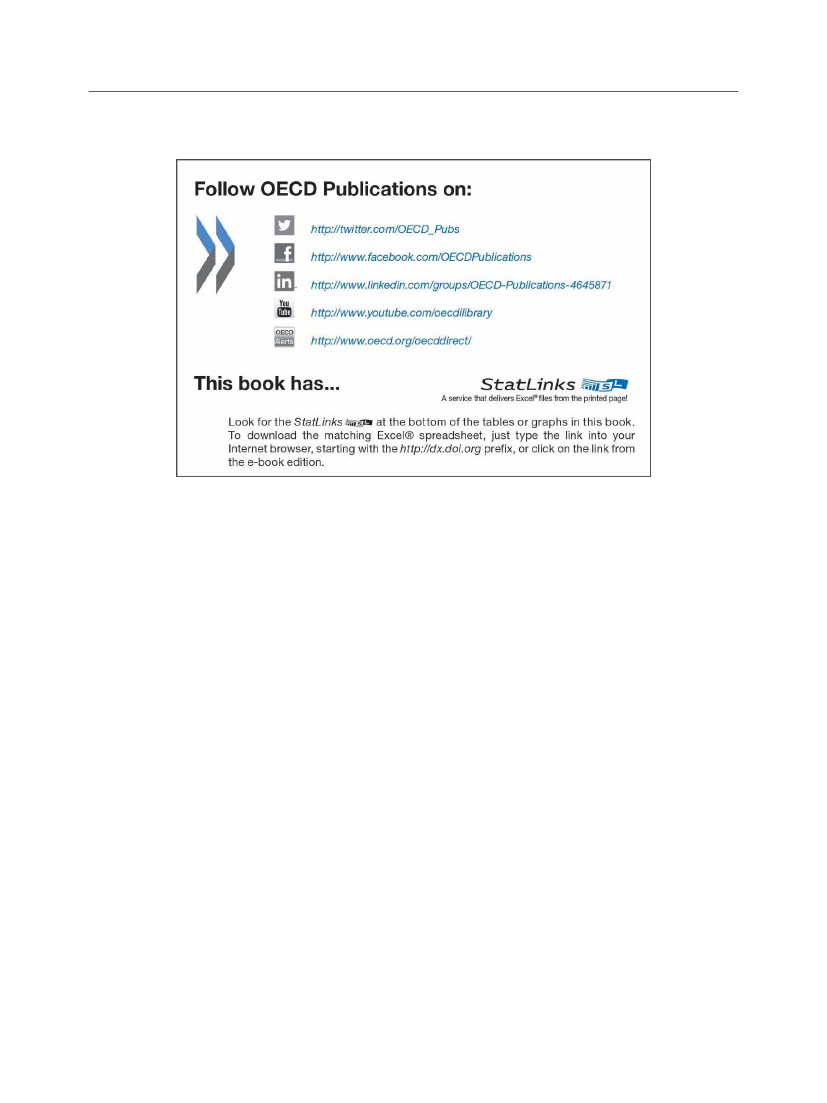 Follow OECD Publications on:

http://twitter.com/OECD_Pubs

http://www.facebook.com/OECDPublications

http://www.linkedin.com/groups/OECD-Publications-4645871

You Tube
http://www.youtube.com/oecdilibrary

OECD Alerts
http://www.oecd.org/oecddirect/

This book has...

StatLinks
A service that delivers Excel® files from the printed page!

Look for the StatLinks at the bottom of the tables or graphs in this book. To download the matching Excel® spreadsheet, just type the link into your Internet browser, starting with the http://dx.doi.org prefix, or click on the link from the e-book edition.